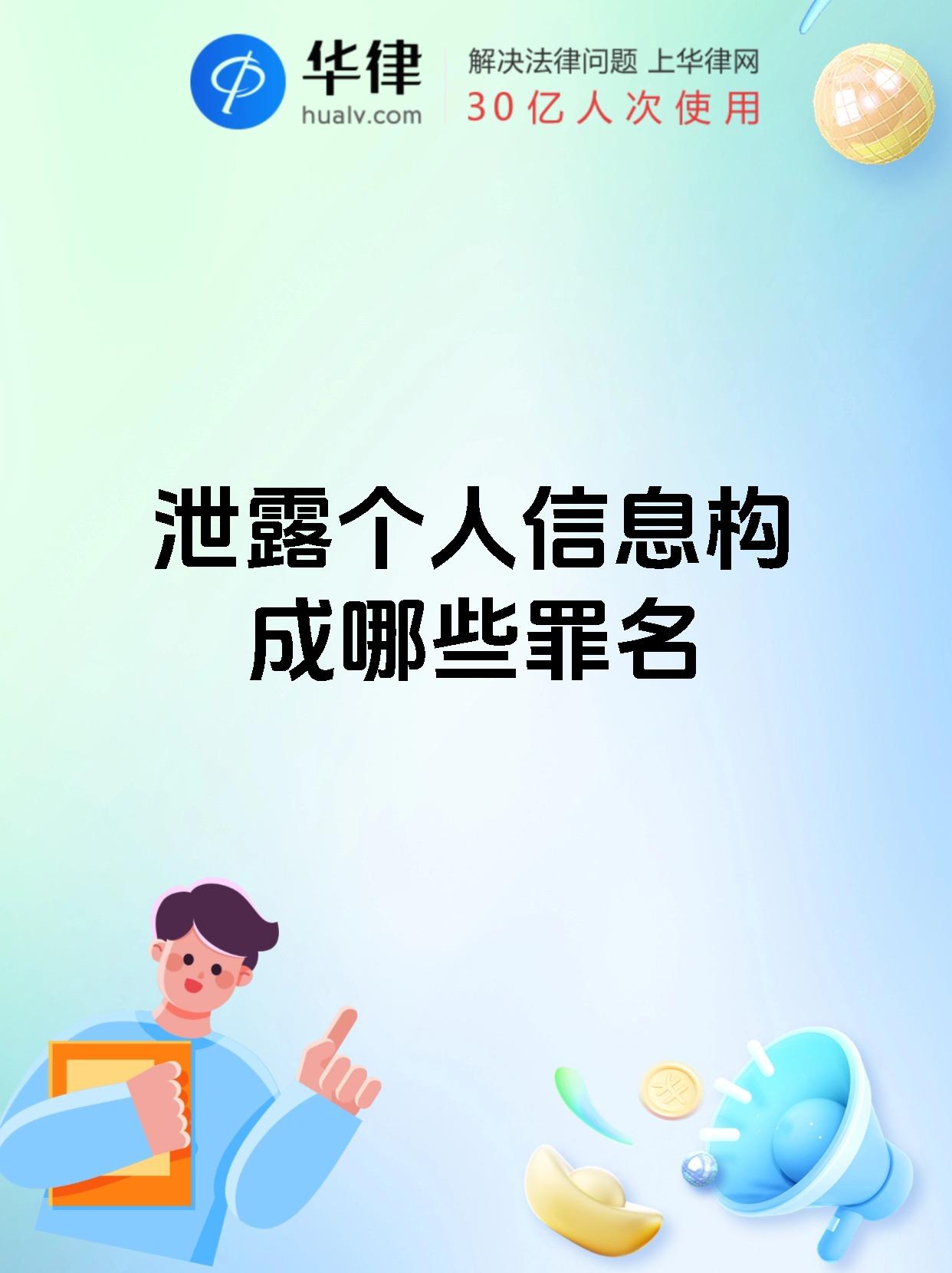 华律
hualv.com
解决法律问题 上华律网
30亿人次使用

泄露个人信息构成哪些罪名